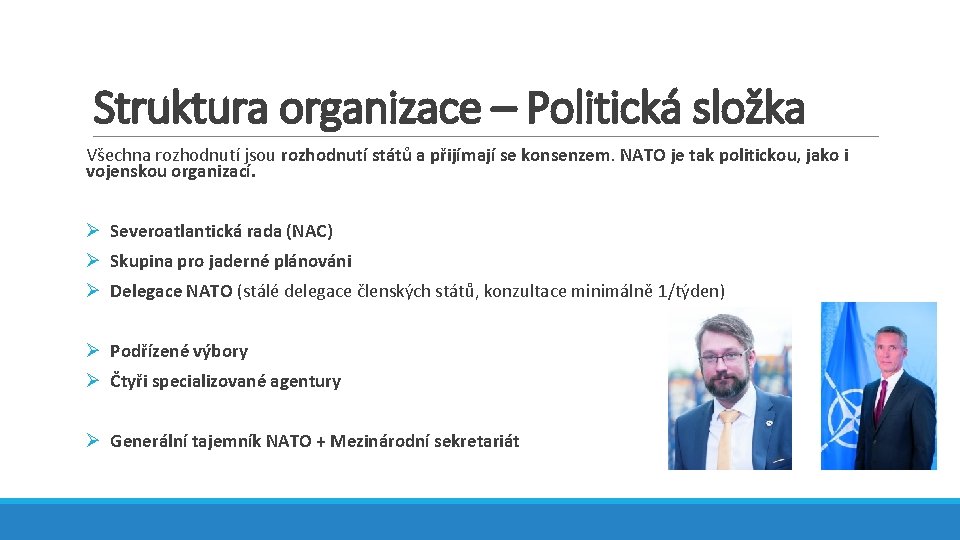 Struktura organizace – Politická složka

Všechna rozhodnutí jsou rozhodnutí států a přijímají se konsenzem. NATO je tak politickou, jako i vojenskou organizací.

➢ Severoatlantická rada (NAC)
➢ Skupina pro jaderné plánováni
➢ Delegace NATO (stálé delegace členských států, konzultace minimálně 1/týden)

➢ Podřízené výbory
➢ Čtyři specializované agentury

➢ Generální tajemník NATO + Mezinárodní sekretariát